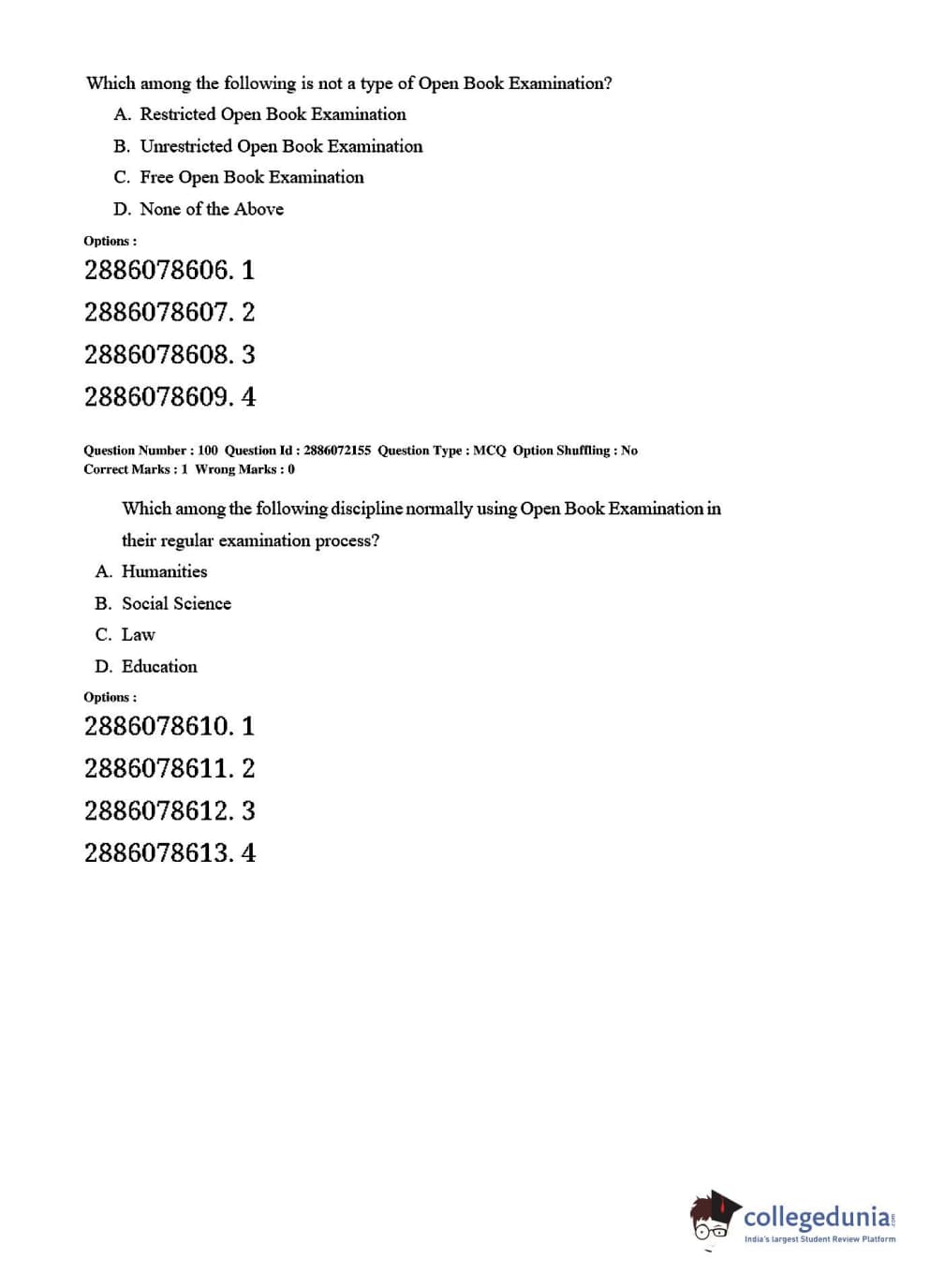 Which among the following is not a type of Open Book Examination?

A. Restricted Open Book Examination

B. Unrestricted Open Book Examination

C. Free Open Book Examination

D. None of the Above

Options :

2886078606. 1

2886078607. 2

2886078608. 3

2886078609. 4

Question Number : 100 Question Id : 2886072155 Question Type : MCQ Option Shuffling : No
Correct Marks : 1 Wrong Marks : 0

Which among the following discipline normally using Open Book Examination in their regular examination process?

A. Humanities

B. Social Science

C. Law

D. Education

Options :

2886078610. 1

2886078611. 2

2886078612. 3

2886078613. 4

collegedunia.com
India's largest Student Review Platform